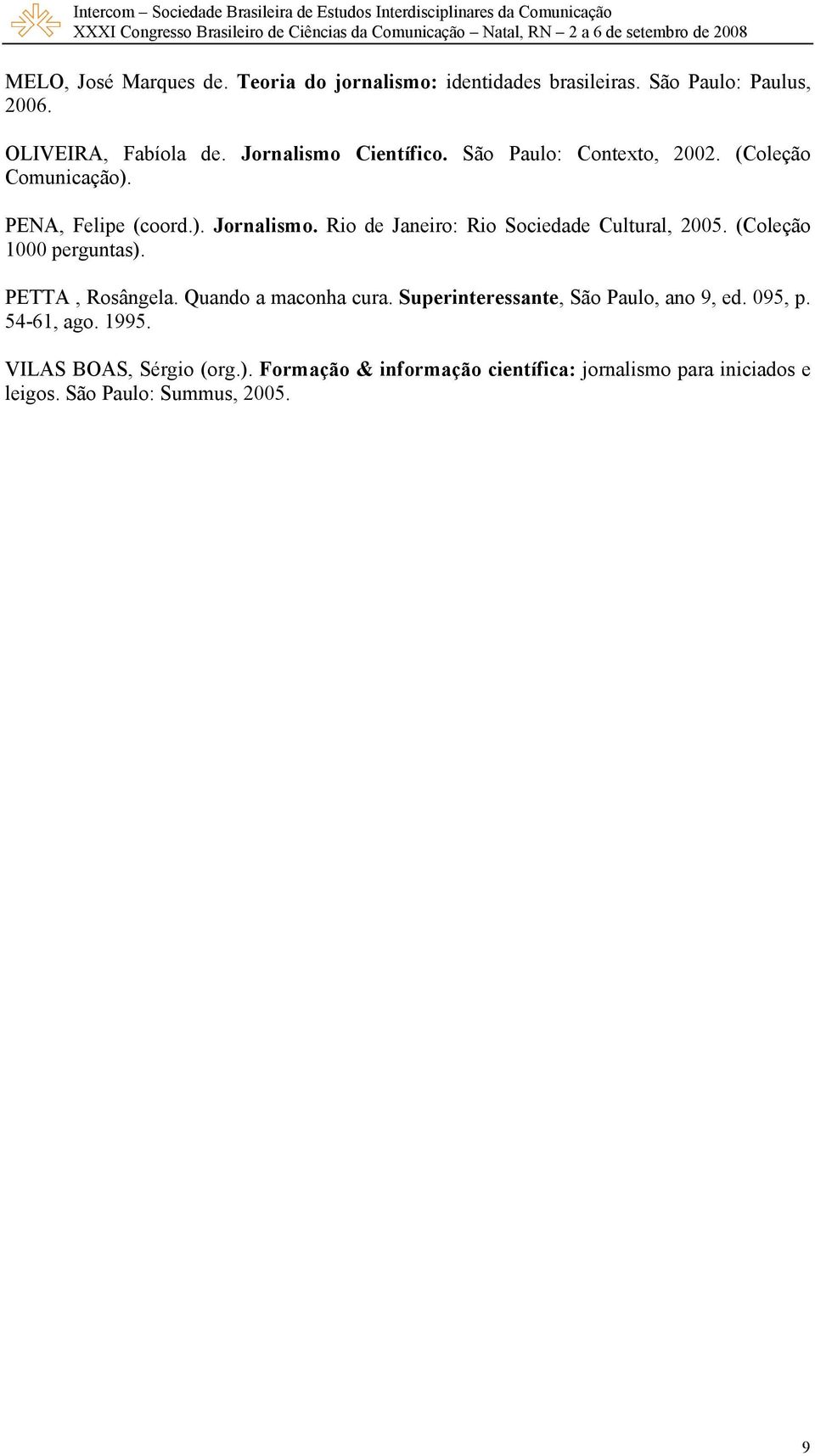 Intercom – Sociedade Brasileira de Estudos Interdisciplinares da Comunicação
XXXI Congresso Brasileiro de Ciências da Comunicação – Natal, RN – 2 a 6 de setembro de 2008

MELO, José Marques de. Teoria do jornalismo: identidades brasileiras. São Paulo: Paulus, 2006.

OLIVEIRA, Fabíola de. Jornalismo Científico. São Paulo: Contexto, 2002. (Coleção Comunicação).

PENA, Felipe (coord.). Jornalismo. Rio de Janeiro: Rio Sociedade Cultural, 2005. (Coleção 1000 perguntas).

PETTA , Rosângela. Quando a maconha cura. Superinteressante, São Paulo, ano 9, ed. 095, p. 54-61, ago. 1995.

VILAS BOAS, Sérgio (org.). Formação & informação científica: jornalismo para iniciados e leigos. São Paulo: Summus, 2005.

9